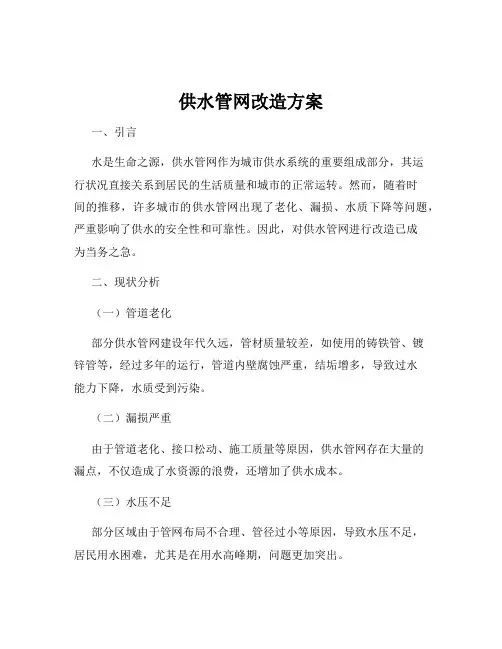 供水管网改造方案

一、引言

水是生命之源，供水管网作为城市供水系统的重要组成部分，其运行状况直接关系到居民的生活质量和城市的正常运转。然而，随着时间的推移，许多城市的供水管网出现了老化、漏损、水质下降等问题，严重影响了供水的安全性和可靠性。因此，对供水管网进行改造已成为当务之急。

二、现状分析

（一）管道老化

部分供水管网建设年代久远，管材质量较差，如使用的铸铁管、镀锌管等，经过多年的运行，管道内壁腐蚀严重，结垢增多，导致过水能力下降，水质受到污染。

（二）漏损严重

由于管道老化、接口松动、施工质量等原因，供水管网存在大量的漏点，不仅造成了水资源的浪费，还增加了供水成本。

（三）水压不足

部分区域由于管网布局不合理、管径过小等原因，导致水压不足，居民用水困难，尤其是在用水高峰期，问题更加突出。